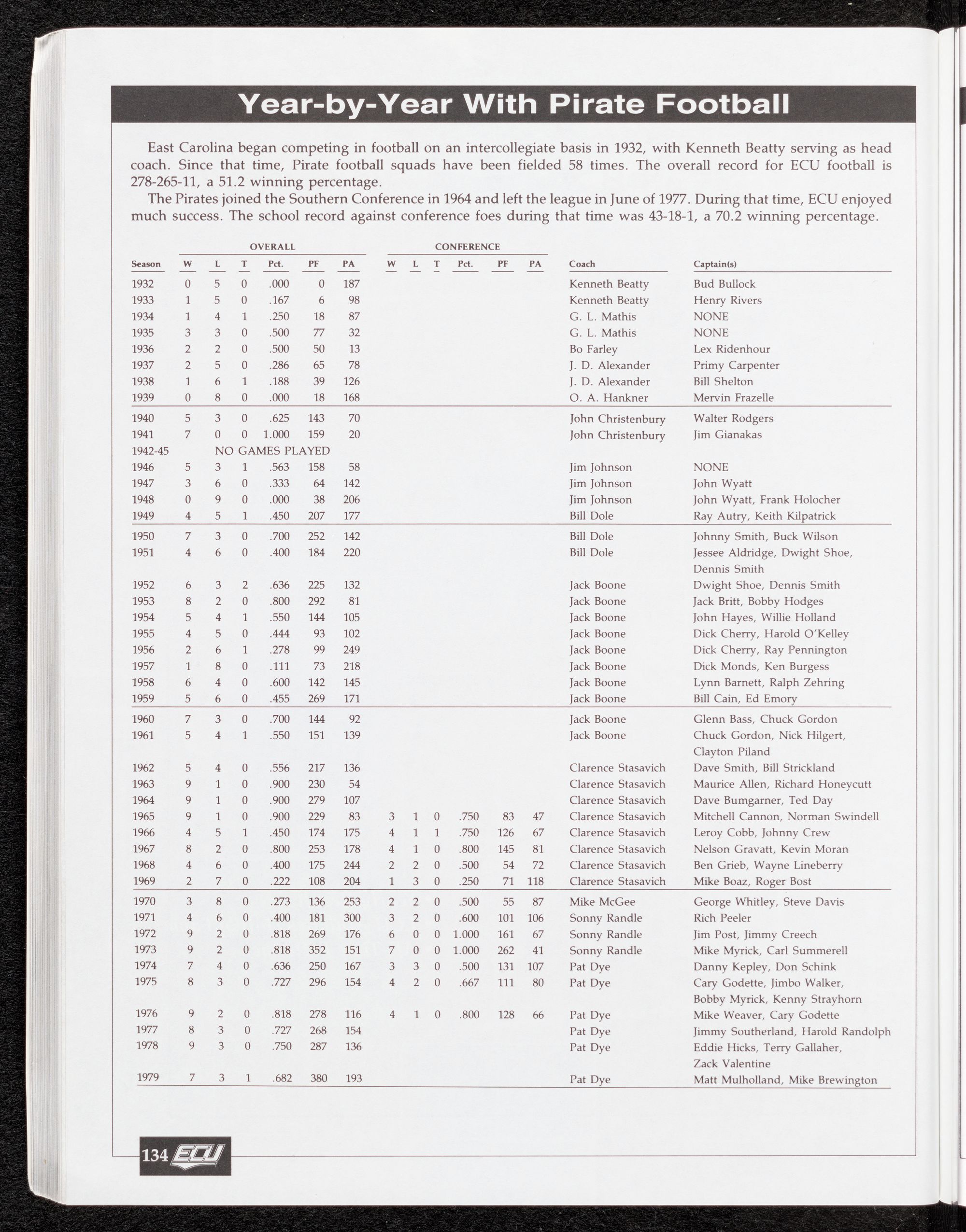 Year-by-Year With Pirate Football

East Carolina began competing in football on an intercollegiate basis in 1932, with Kenneth Beatty serving as head coach. Since that time, Pirate football squads have been fielded 58 times. The overall record for ECU football is 278-265-11, a 51.2 winning percentage.

The Pirates joined the Southern Conference in 1964 and left the league in June of 1977. During that time, ECU enjoyed much success. The school record against conference foes during that time was 43-18-1, a 70.2 winning percentage.

| | OVERALL | | | | | | CONFERENCE | | | | | | | |
|---|---|---|---|---|---|---|---|---|---|---|---|---|---|---|
| Season | W | L | T | Pct. | PF | PA | W | L | T | Pct. | PF | PA | Coach | Captain(s) |
| 1932 | 0 | 5 | 0 | .000 | 0 | 187 | | | | | | | Kenneth Beatty | Bud Bullock |
| 1933 | 1 | 5 | 0 | .167 | 6 | 98 | | | | | | | Kenneth Beatty | Henry Rivers |
| 1934 | 1 | 4 | 1 | .250 | 18 | 87 | | | | | | | G. L. Mathis | NONE |
| 1935 | 3 | 3 | 0 | .500 | 77 | 32 | | | | | | | G. L. Mathis | NONE |
| 1936 | 2 | 2 | 0 | .500 | 50 | 13 | | | | | | | Bo Farley | Lex Ridenhour |
| 1937 | 2 | 5 | 0 | .286 | 65 | 78 | | | | | | | J. D. Alexander | Primy Carpenter |
| 1938 | 1 | 6 | 1 | .188 | 39 | 126 | | | | | | | J. D. Alexander | Bill Shelton |
| 1939 | 0 | 8 | 0 | .000 | 18 | 168 | | | | | | | O. A. Hankner | Mervin Frazelle |
| 1940 | 5 | 3 | 0 | .625 | 143 | 70 | | | | | | | John Christenbury | Walter Rodgers |
| 1941 | 7 | 0 | 0 | 1.000 | 159 | 20 | | | | | | | John Christenbury | Jim Gianakas |
| 1942-45 | NO GAMES PLAYED | | | | | | | | | | | | | |
| 1946 | 5 | 3 | 1 | .563 | 158 | 58 | | | | | | | Jim Johnson | NONE |
| 1947 | 3 | 6 | 0 | .333 | 64 | 142 | | | | | | | Jim Johnson | John Wyatt |
| 1948 | 0 | 9 | 0 | .000 | 38 | 206 | | | | | | | Jim Johnson | John Wyatt, Frank Holocher |
| 1949 | 4 | 5 | 1 | .450 | 207 | 177 | | | | | | | Bill Dole | Ray Autry, Keith Kilpatrick |
| 1950 | 7 | 3 | 0 | .700 | 252 | 142 | | | | | | | Bill Dole | Johnny Smith, Buck Wilson |
| 1951 | 4 | 6 | 0 | .400 | 184 | 220 | | | | | | | Bill Dole | Jessee Aldridge, Dwight Shoe, Dennis Smith |
| 1952 | 6 | 3 | 2 | .636 | 225 | 132 | | | | | | | Jack Boone | Dwight Shoe, Dennis Smith |
| 1953 | 8 | 2 | 0 | .800 | 292 | 81 | | | | | | | Jack Boone | Jack Britt, Bobby Hodges |
| 1954 | 5 | 4 | 1 | .550 | 144 | 105 | | | | | | | Jack Boone | John Hayes, Willie Holland |
| 1955 | 4 | 5 | 0 | .444 | 93 | 102 | | | | | | | Jack Boone | Dick Cherry, Harold O'Kelley |
| 1956 | 2 | 6 | 1 | .278 | 99 | 249 | | | | | | | Jack Boone | Dick Cherry, Ray Pennington |
| 1957 | 1 | 8 | 0 | .111 | 73 | 218 | | | | | | | Jack Boone | Dick Monds, Ken Burgess |
| 1958 | 6 | 4 | 0 | .600 | 142 | 145 | | | | | | | Jack Boone | Lynn Barnett, Ralph Zehring |
| 1959 | 5 | 6 | 0 | .455 | 269 | 171 | | | | | | | Jack Boone | Bill Cain, Ed Emory |
| 1960 | 7 | 3 | 0 | .700 | 144 | 92 | | | | | | | Jack Boone | Glenn Bass, Chuck Gordon |
| 1961 | 5 | 4 | 1 | .550 | 151 | 139 | | | | | | | Jack Boone | Chuck Gordon, Nick Hilgert, Clayton Piland |
| 1962 | 5 | 4 | 0 | .556 | 217 | 136 | | | | | | | Clarence Stasavich | Dave Smith, Bill Strickland |
| 1963 | 9 | 1 | 0 | .900 | 230 | 54 | | | | | | | Clarence Stasavich | Maurice Allen, Richard Honeycutt |
| 1964 | 9 | 1 | 0 | .900 | 279 | 107 | | | | | | | Clarence Stasavich | Dave Bumgarner, Ted Day |
| 1965 | 9 | 1 | 0 | .900 | 229 | 83 | 3 | 1 | 0 | .750 | 83 | 47 | Clarence Stasavich | Mitchell Cannon, Norman Swindell |
| 1966 | 4 | 5 | 1 | .450 | 174 | 175 | 4 | 1 | 1 | .750 | 126 | 67 | Clarence Stasavich | Leroy Cobb, Johnny Crew |
| 1967 | 8 | 2 | 0 | .800 | 253 | 178 | 4 | 1 | 0 | .800 | 145 | 81 | Clarence Stasavich | Nelson Gravatt, Kevin Moran |
| 1968 | 4 | 6 | 0 | .400 | 175 | 244 | 2 | 2 | 0 | .500 | 54 | 72 | Clarence Stasavich | Ben Grieb, Wayne Lineberry |
| 1969 | 2 | 7 | 0 | .222 | 108 | 204 | 1 | 3 | 0 | .250 | 71 | 118 | Clarence Stasavich | Mike Boaz, Roger Bost |
| 1970 | 3 | 8 | 0 | .273 | 136 | 253 | 2 | 2 | 0 | .500 | 55 | 87 | Mike McGee | George Whitley, Steve Davis |
| 1971 | 4 | 6 | 0 | .400 | 181 | 300 | 3 | 2 | 0 | .600 | 101 | 106 | Sonny Randle | Rich Peeler |
| 1972 | 9 | 2 | 0 | .818 | 269 | 176 | 6 | 0 | 0 | 1.000 | 161 | 67 | Sonny Randle | Jim Post, Jimmy Creech |
| 1973 | 9 | 2 | 0 | .818 | 352 | 151 | 7 | 0 | 0 | 1.000 | 262 | 41 | Sonny Randle | Mike Myrick, Carl Summerell |
| 1974 | 7 | 4 | 0 | .636 | 250 | 167 | 3 | 3 | 0 | .500 | 131 | 107 | Pat Dye | Danny Kepley, Don Schink |
| 1975 | 8 | 3 | 0 | .727 | 296 | 154 | 4 | 2 | 0 | .667 | 111 | 80 | Pat Dye | Cary Godette, Jimbo Walker, Bobby Myrick, Kenny Strayhorn |
| 1976 | 9 | 2 | 0 | .818 | 278 | 116 | 4 | 1 | 0 | .800 | 128 | 66 | Pat Dye | Mike Weaver, Cary Godette |
| 1977 | 8 | 3 | 0 | .727 | 268 | 154 | | | | | | | Pat Dye | Jimmy Southerland, Harold Randolph |
| 1978 | 9 | 3 | 0 | .750 | 287 | 136 | | | | | | | Pat Dye | Eddie Hicks, Terry Gallaher, Zack Valentine |
| 1979 | 7 | 3 | 1 | .682 | 380 | 193 | | | | | | | Pat Dye | Matt Mulholland, Mike Brewington |

134 ECU